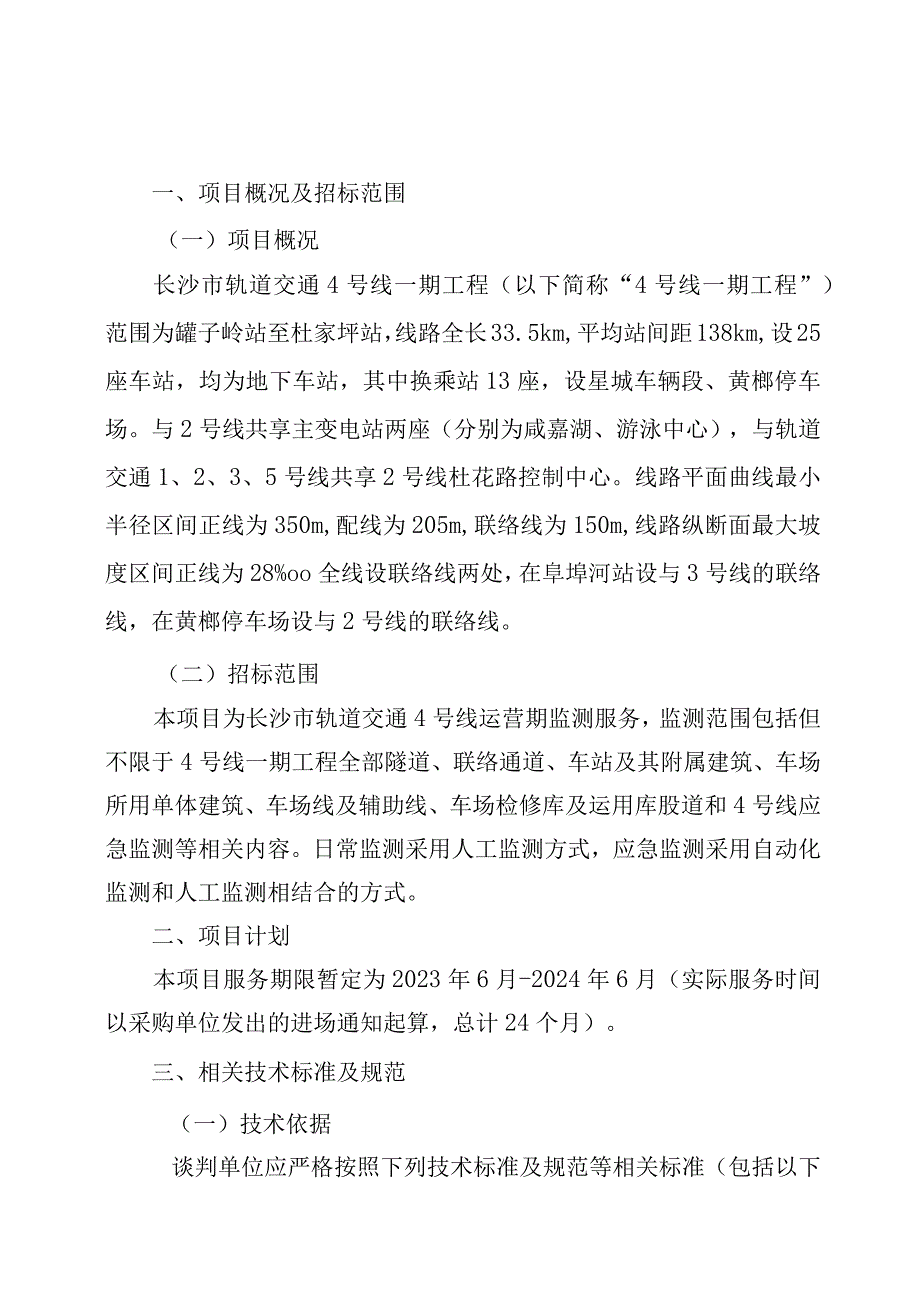 一、项目概况及招标范围

（一）项目概况

长沙市轨道交通4号线一期工程（以下简称“4号线一期工程”）范围为罐子岭站至杜家坪站，线路全长33.5km，平均站间距138km，设25座车站，均为地下车站，其中换乘站13座，设星城车辆段、黄榔停车场。与2号线共享主变电站两座（分别为咸嘉湖、游泳中心），与轨道交通1、2、3、5号线共享2号线杜花路控制中心。线路平面曲线最小半径区间正线为350m，配线为205m，联络线为150m，线路纵断面最大坡度区间正线为28%oo全线设联络线两处，在阜埠河站设与3号线的联络线，在黄榔停车场设与2号线的联络线。

（二）招标范围

本项目为长沙市轨道交通4号线运营期监测服务，监测范围包括但不限于4号线一期工程全部隧道、联络通道、车站及其附属建筑、车场所用单体建筑、车场线及辅助线、车场检修库及运用库股道和4号线应急监测等相关内容。日常监测采用人工监测方式，应急监测采用自动化监测和人工监测相结合的方式。

二、项目计划

本项目服务期限暂定为2023年6月-2024年6月（实际服务时间以采购单位发出的进场通知起算，总计24个月）。

三、相关技术标准及规范

（一）技术依据

谈判单位应严格按照下列技术标准及规范等相关标准（包括以下